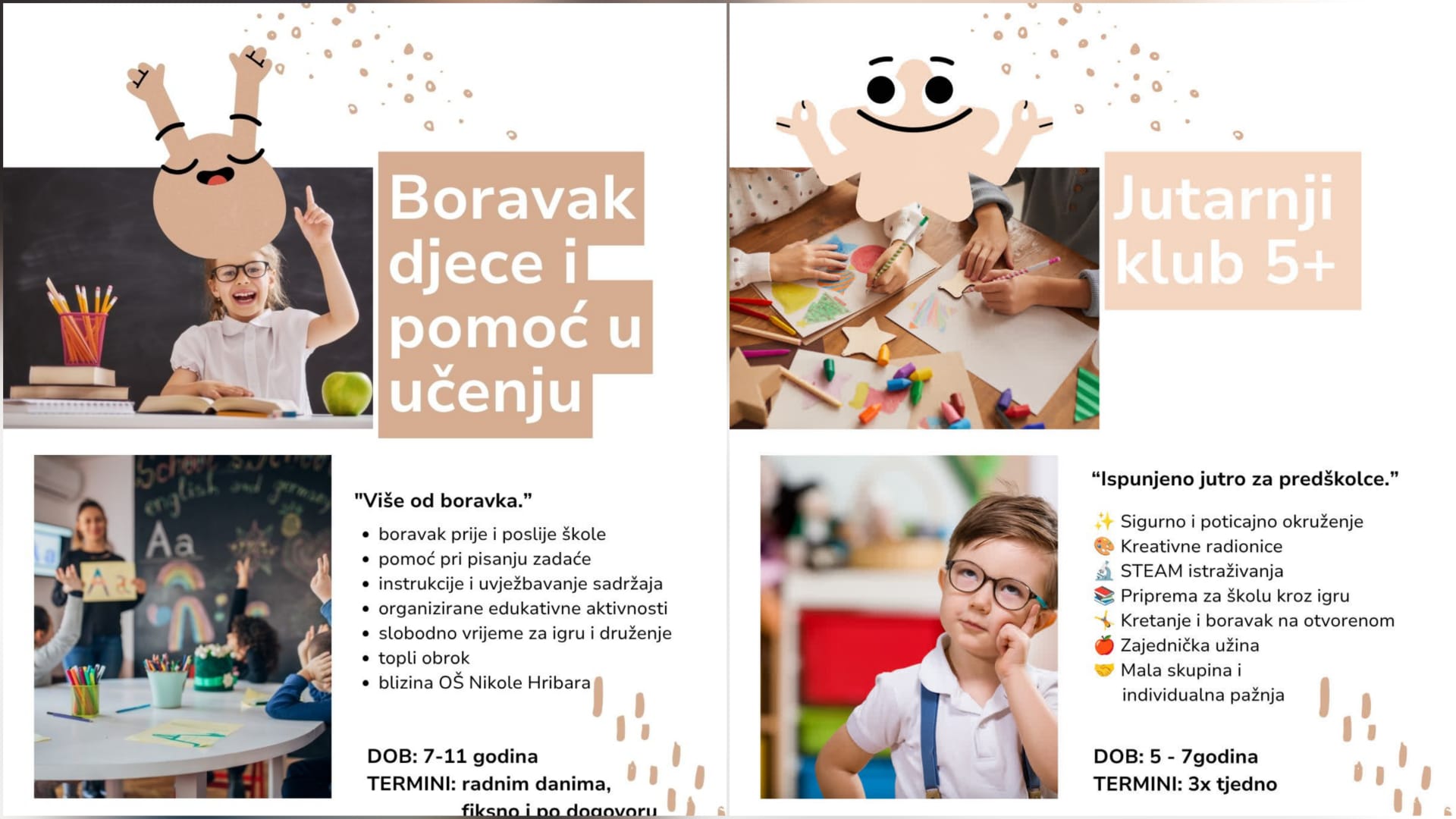 Boravak djece i pomoć u učenju

"Više od boravka."

• boravak prije i poslije škole
• pomoć pri pisanju zadaće
• instrukcije i uvježbavanje sadržaja
• organizirane edukativne aktivnosti
• slobodno vrijeme za igru i druženje
• topli obrok
• blizina OŠ Nikole Hribara

DOB: 7-11 godina
TERMINI: radnim danima, fiksno i po dogovoru

Jutarnji klub 5+

"Ispunjeno jutro za predškolce."

✨ Sigurno i poticajno okruženje
🎨 Kreativne radionice
🔬 STEAM istraživanja
📚 Priprema za školu kroz igru
🤸 Kretanje i boravak na otvorenom
🍎 Zajednička užina
🤝 Mala skupina i individualna pažnja

DOB: 5 - 7godina
TERMINI: 3x tjedno